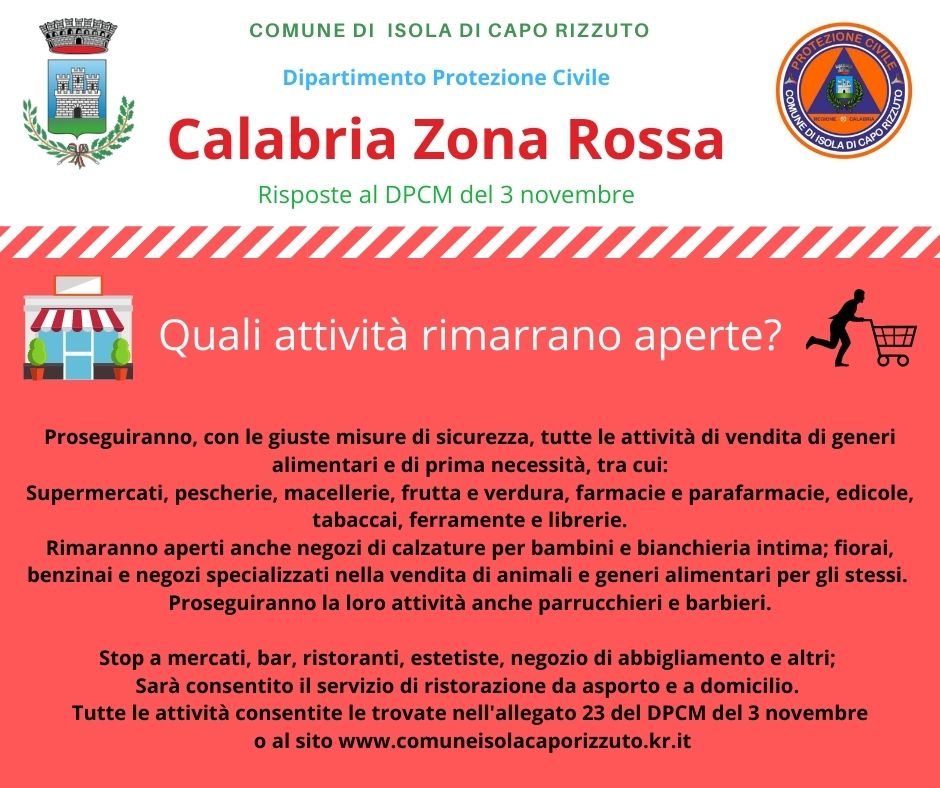 COMUNE DI ISOLA DI CAPO RIZZUTO

Dipartimento Protezione Civile

Calabria Zona Rossa

Risposte al DPCM del 3 novembre

PROTEZIONE CIVILE
REGIONE CALABRIA
COMUNE DI ISOLA DI CAPO RIZZUTO

Quali attività rimarrano aperte?

Proseguiranno, con le giuste misure di sicurezza, tutte le attività di vendita di generi alimentari e di prima necessità, tra cui:
Supermercati, pescherie, macellerie, frutta e verdura, farmacie e parafarmacie, edicole, tabaccai, ferramente e librerie.
Rimaranno aperti anche negozi di calzature per bambini e bianchieria intima; fiorai, benzinai e negozi specializzati nella vendita di animali e generi alimentari per gli stessi.
Proseguiranno la loro attività anche parrucchieri e barbieri.

Stop a mercati, bar, ristoranti, estetiste, negozio di abbigliamento e altri;
Sarà consentito il servizio di ristorazione da asporto e a domicilio.
Tutte le attività consentite le trovate nell'allegato 23 del DPCM del 3 novembre o al sito www.comuneisolacaporizzuto.kr.it